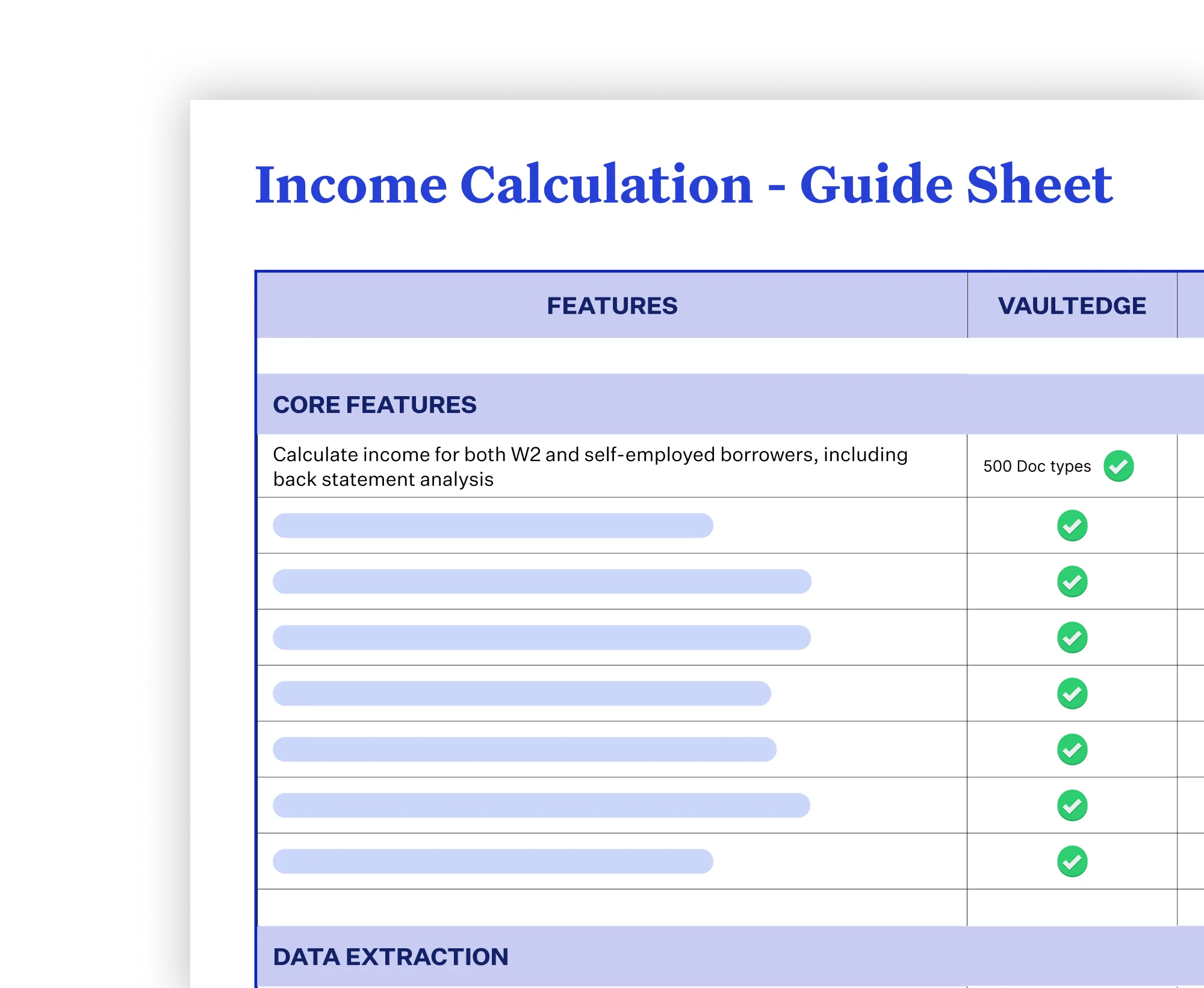 Income Calculation - Guide Sheet

| FEATURES | VAULTEDGE |
|---|---|
| CORE FEATURES | |
| Calculate income for both W2 and self-employed borrowers, including back statement analysis | 500 Doc types |
| DATA EXTRACTION | |